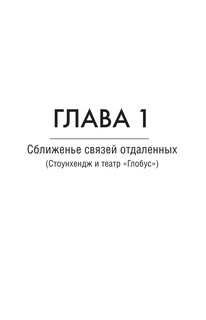 ГЛАВА 1

Сближенье связей отдаленных
(Стоунхендж и театр «Глобус»)